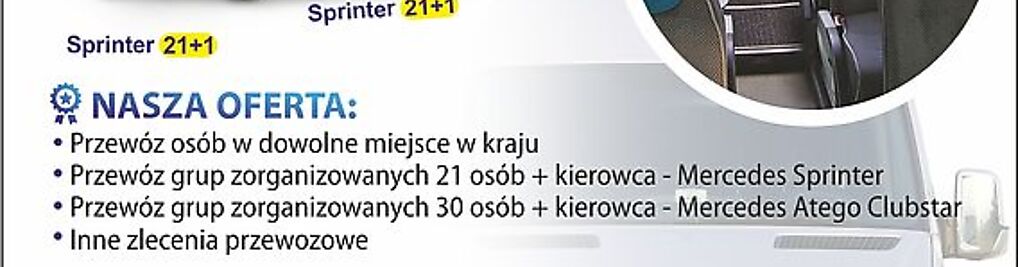 Sprinter 21+1

Sprinter 21+1

NASZA OFERTA:

• Przewóz osób w dowolne miejsce w kraju
• Przewóz grup zorganizowanych 21 osób + kierowca - Mercedes Sprinter
• Przewóz grup zorganizowanych 30 osób + kierowca - Mercedes Atego Clubstar
• Inne zlecenia przewozowe